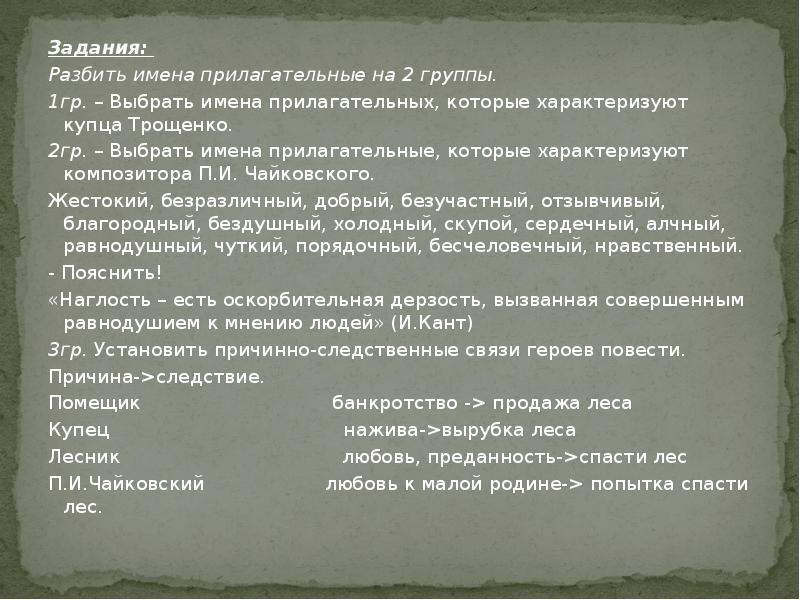 Задания:
Разбить имена прилагательные на 2 группы.
1гр. – Выбрать имена прилагательных, которые характеризуют купца Трощенко.
2гр. – Выбрать имена прилагательные, которые характеризуют композитора П.И. Чайковского.
Жестокий, безразличный, добрый, безучастный, отзывчивый, благородный, бездушный, холодный, скупой, сердечный, алчный, равнодушный, чуткий, порядочный, бесчеловечный, нравственный.
- Пояснить!
«Наглость – есть оскорбительная дерзость, вызванная совершенным равнодушием к мнению людей» (И.Кант)
3гр. Установить причинно-следственные связи героев повести.
Причина->следствие.
Помещик банкротство -> продажа леса
Купец нажива->вырубка леса
Лесник любовь, преданность->спасти лес
П.И.Чайковский любовь к малой родине-> попытка спасти лес.